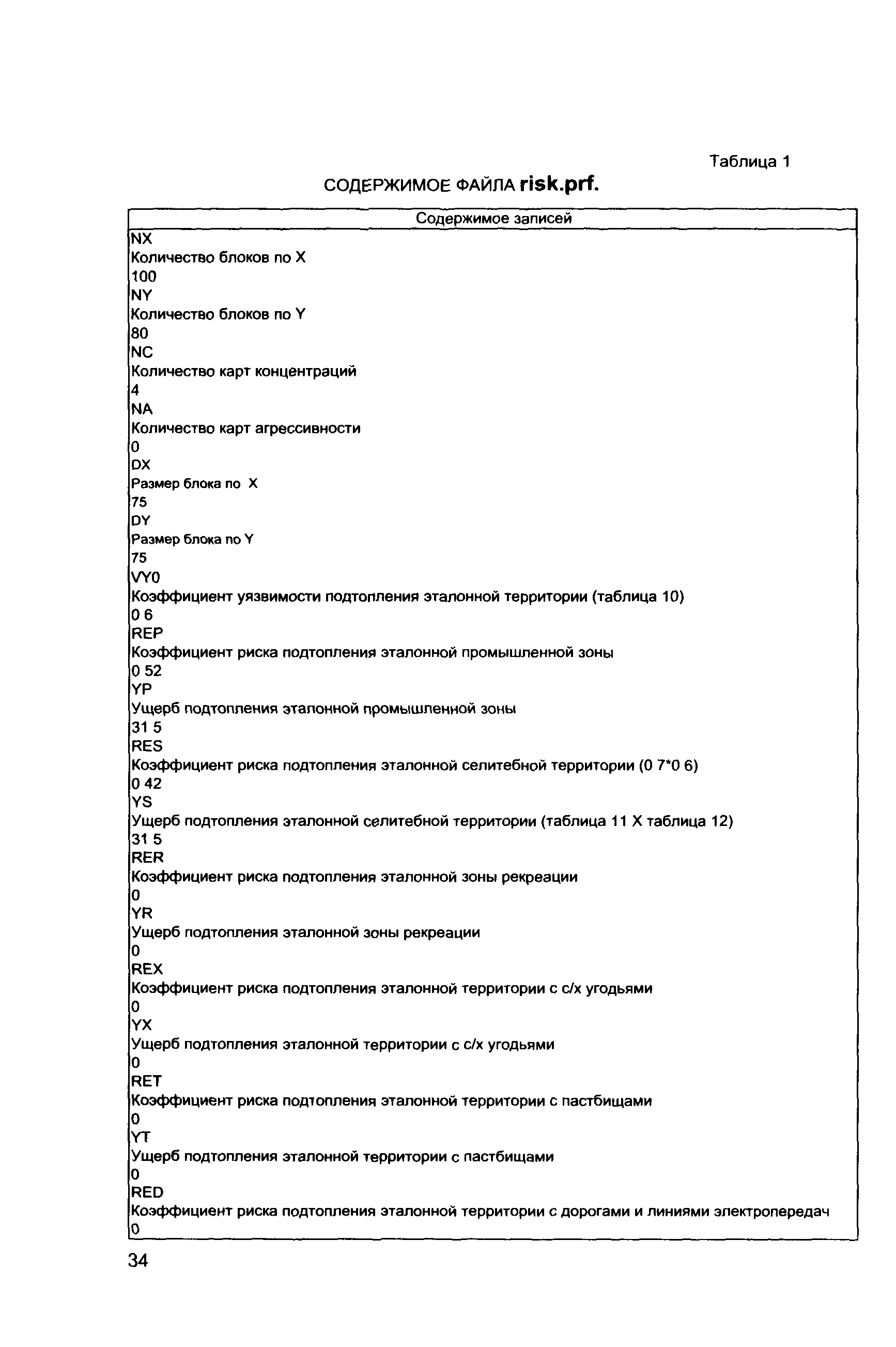 Таблица 1

СОДЕРЖИМОЕ ФАЙЛА risk.prf.

| Содержимое записей |
|---|
| NX |
| Количество блоков по X |
| 100 |
| NY |
| Количество блоков по Y |
| 80 |
| NC |
| Количество карт концентраций |
| 4 |
| NA |
| Количество карт агрессивности |
| 0 |
| DX |
| Размер блока по X |
| 75 |
| DY |
| Размер блока по Y |
| 75 |
| VY0 |
| Коэффициент уязвимости подтопления эталонной территории (таблица 10) |
| 0 6 |
| REP |
| Коэффициент риска подтопления эталонной промышленной зоны |
| 0 52 |
| YP |
| Ущерб подтопления эталонной промышленной зоны |
| 31 5 |
| RES |
| Коэффициент риска подтопления эталонной селитебной территории (0 7*0 6) |
| 0 42 |
| YS |
| Ущерб подтопления эталонной селитебной территории (таблица 11 X таблица 12) |
| 31 5 |
| RER |
| Коэффициент риска подтопления эталонной зоны рекреации |
| 0 |
| YR |
| Ущерб подтопления эталонной зоны рекреации |
| 0 |
| REX |
| Коэффициент риска подтопления эталонной территории с с/х угодьями |
| 0 |
| YX |
| Ущерб подтопления эталонной территории с с/х угодьями |
| 0 |
| RET |
| Коэффициент риска подтопления эталонной территории с пастбищами |
| 0 |
| YT |
| Ущерб подтопления эталонной территории с пастбищами |
| 0 |
| RED |
| Коэффициент риска подтопления эталонной территории с дорогами и линиями электропередач |
| 0 |

34